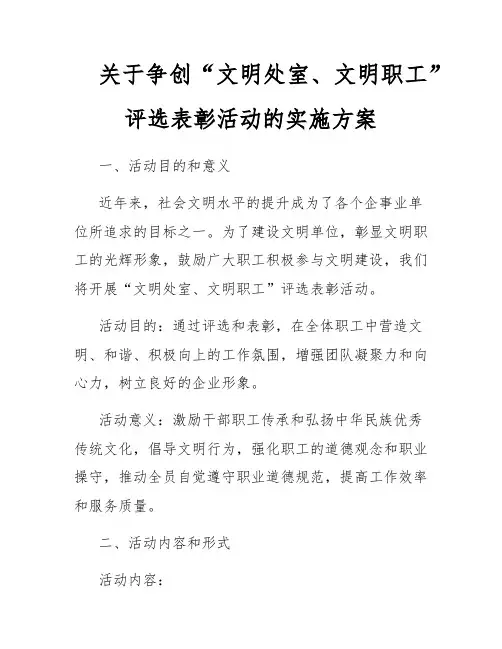 关于争创“文明处室、文明职工”评选表彰活动的实施方案

一、活动目的和意义

近年来，社会文明水平的提升成为了各个企事业单位所追求的目标之一。为了建设文明单位，彰显文明职工的光辉形象，鼓励广大职工积极参与文明建设，我们将开展“文明处室、文明职工”评选表彰活动。

活动目的：通过评选和表彰，在全体职工中营造文明、和谐、积极向上的工作氛围，增强团队凝聚力和向心力，树立良好的企业形象。

活动意义：激励干部职工传承和弘扬中华民族优秀传统文化，倡导文明行为，强化职工的道德观念和职业操守，推动全员自觉遵守职业道德规范，提高工作效率和服务质量。

二、活动内容和形式

活动内容：